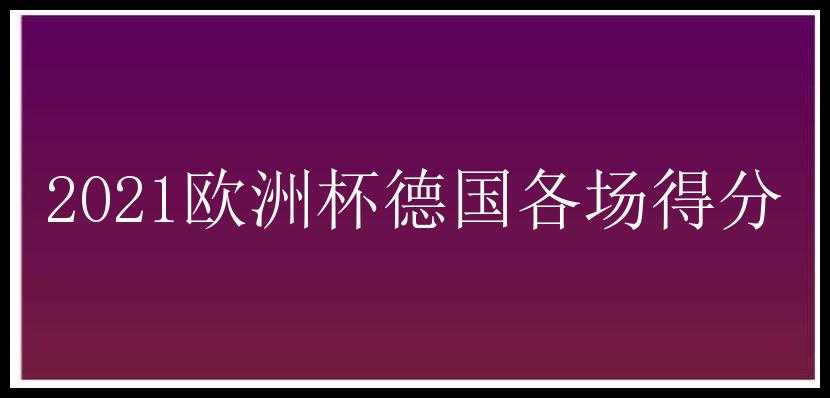 2021欧洲杯德国各场得分